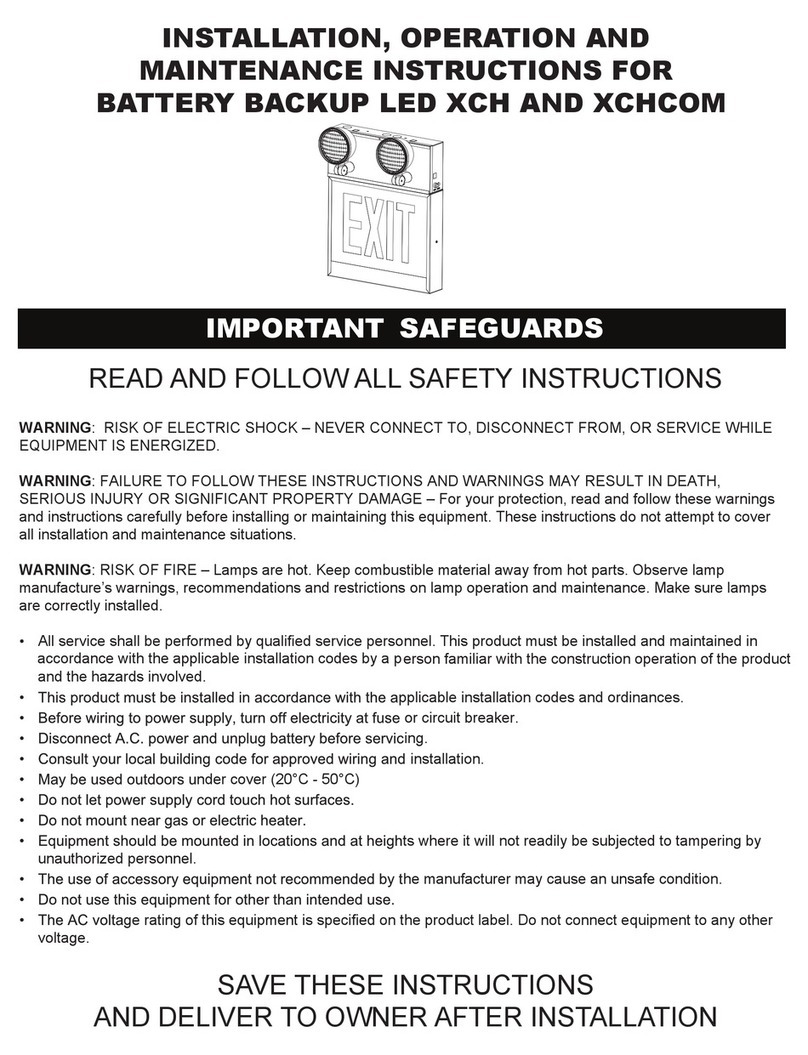 INSTALLATION, OPERATION AND MAINTENANCE INSTRUCTIONS FOR BATTERY BACKUP LED XCH AND XCHCOM

EXIT

IMPORTANT SAFEGUARDS

READ AND FOLLOW ALL SAFETY INSTRUCTIONS

WARNING: RISK OF ELECTRIC SHOCK – NEVER CONNECT TO, DISCONNECT FROM, OR SERVICE WHILE EQUIPMENT IS ENERGIZED.

WARNING: FAILURE TO FOLLOW THESE INSTRUCTIONS AND WARNINGS MAY RESULT IN DEATH, SERIOUS INJURY OR SIGNIFICANT PROPERTY DAMAGE – For your protection, read and follow these warnings and instructions carefully before installing or maintaining this equipment. These instructions do not attempt to cover all installation and maintenance situations.

WARNING: RISK OF FIRE – Lamps are hot. Keep combustible material away from hot parts. Observe lamp manufacture's warnings, recommendations and restrictions on lamp operation and maintenance. Make sure lamps are correctly installed.

• All service shall be performed by qualified service personnel. This product must be installed and maintained in accordance with the applicable installation codes by a person familiar with the construction operation of the product and the hazards involved.
• This product must be installed in accordance with the applicable installation codes and ordinances.
• Before wiring to power supply, turn off electricity at fuse or circuit breaker.
• Disconnect A.C. power and unplug battery before servicing.
• Consult your local building code for approved wiring and installation.
• May be used outdoors under cover (20°C - 50°C)
• Do not let power supply cord touch hot surfaces.
• Do not mount near gas or electric heater.
• Equipment should be mounted in locations and at heights where it will not readily be subjected to tampering by unauthorized personnel.
• The use of accessory equipment not recommended by the manufacturer may cause an unsafe condition.
• Do not use this equipment for other than intended use.
• The AC voltage rating of this equipment is specified on the product label. Do not connect equipment to any other voltage.

SAVE THESE INSTRUCTIONS
AND DELIVER TO OWNER AFTER INSTALLATION